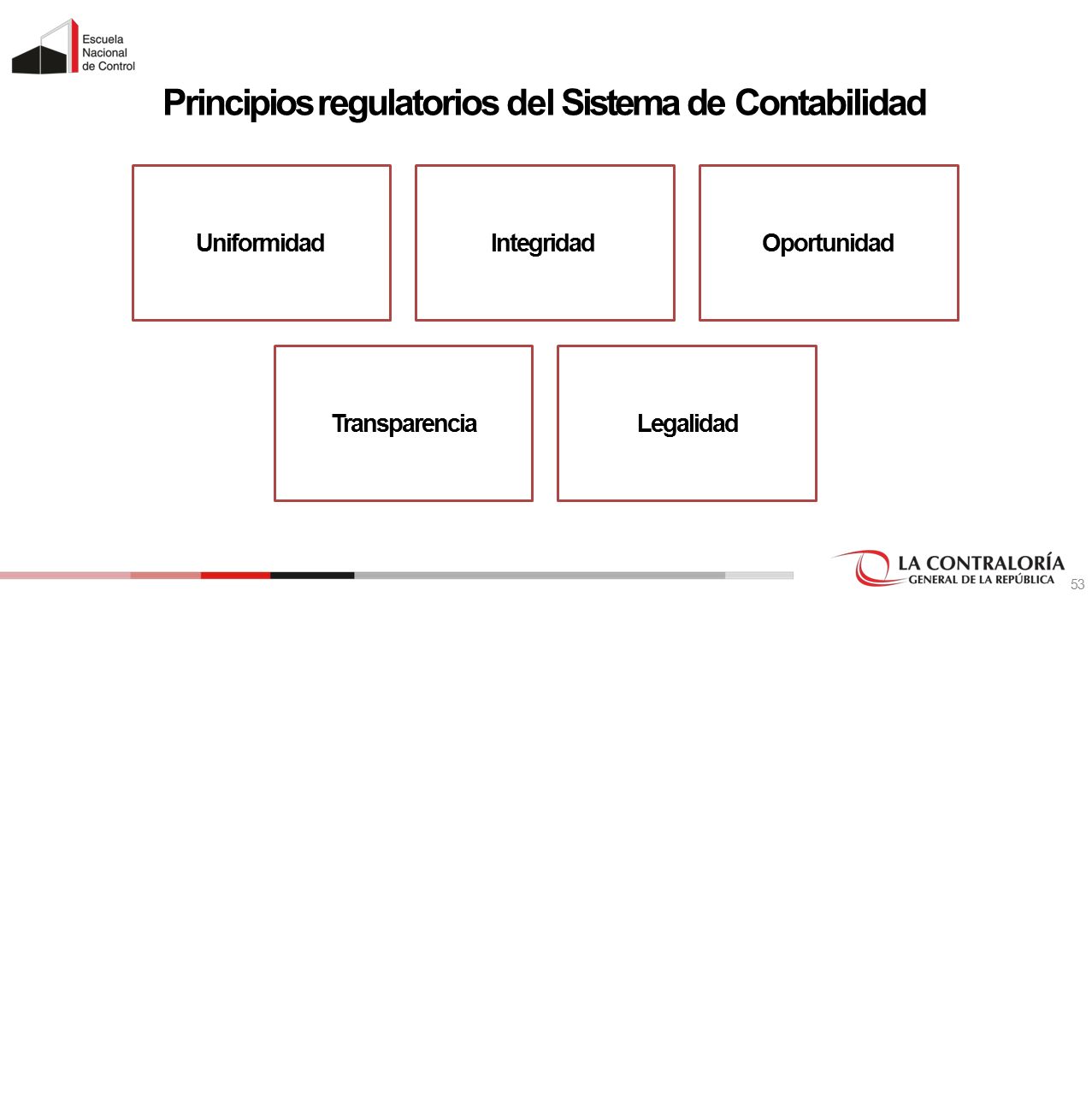 Escuela
Nacional
de Control

Principios regulatorios del Sistema de Contabilidad

Uniformidad

Integridad

Oportunidad

Transparencia

Legalidad

LA CONTRALORÍA
GENERAL DE LA REPÚBLICA

53